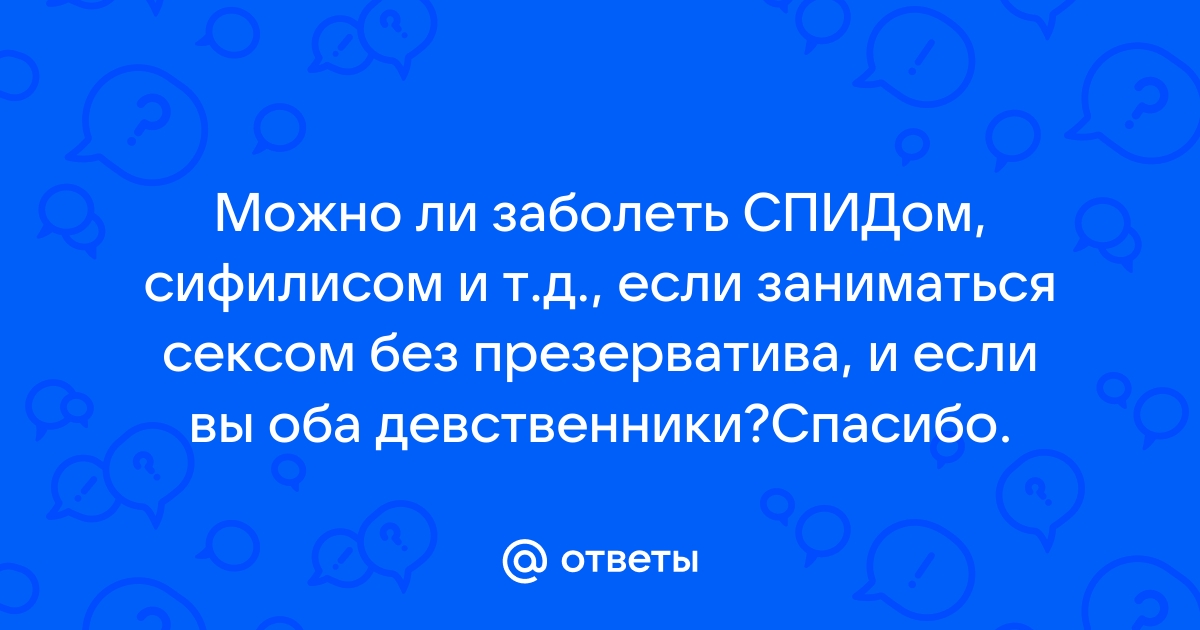 Можно ли заболеть СПИДом, сифилисом и т.д., если заниматься сексом без презерватива, и если вы оба девственники?Спасибо.

@ ответы